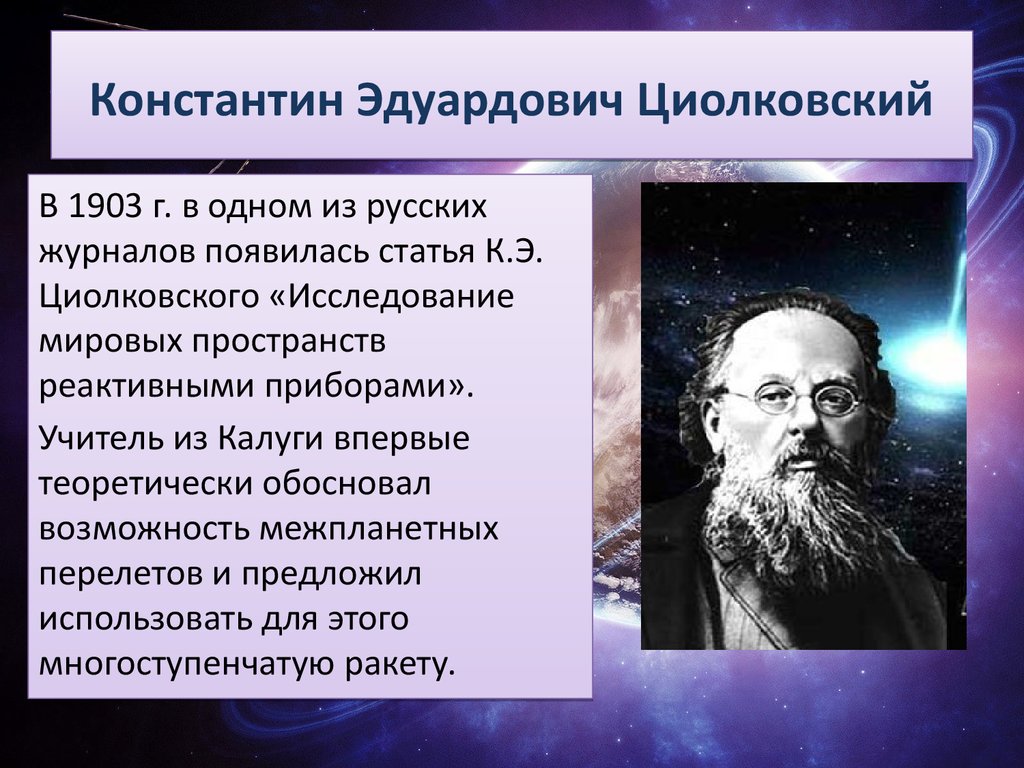 Константин Эдуардович Циолковский

В 1903 г. в одном из русских журналов появилась статья К.Э. Циолковского «Исследование мировых пространств реактивными приборами».

Учитель из Калуги впервые теоретически обосновал возможность межпланетных перелетов и предложил использовать для этого многоступенчатую ракету.